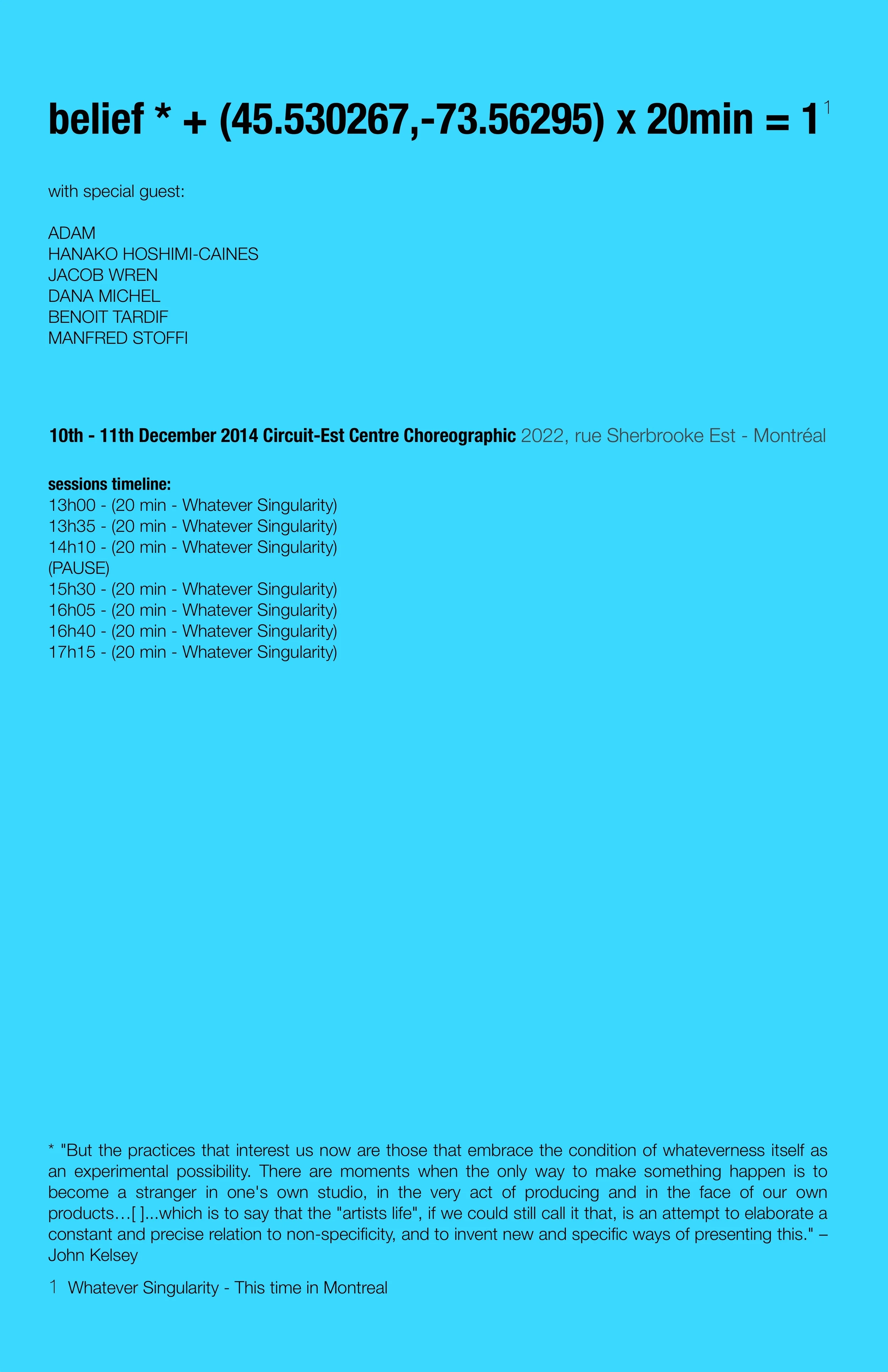 belief * + (45.530267,-73.56295) x 20min = 1$^{1}$

with special guest:

ADAM
HANAKO HOSHIMI-CAINES
JACOB WREN
DANA MICHEL
BENOIT TARDIF
MANFRED STOFFI

10th - 11th December 2014 Circuit-Est Centre Choreographic 2022, rue Sherbrooke Est - Montréal

sessions timeline:
13h00 - (20 min - Whatever Singularity)
13h35 - (20 min - Whatever Singularity)
14h10 - (20 min - Whatever Singularity)
(PAUSE)
15h30 - (20 min - Whatever Singularity)
16h05 - (20 min - Whatever Singularity)
16h40 - (20 min - Whatever Singularity)
17h15 - (20 min - Whatever Singularity)

* "But the practices that interest us now are those that embrace the condition of whateverness itself as an experimental possibility. There are moments when the only way to make something happen is to become a stranger in one's own studio, in the very act of producing and in the face of our own products…[ ]...which is to say that the "artists life", if we could still call it that, is an attempt to elaborate a constant and precise relation to non-specificity, and to invent new and specific ways of presenting this." – John Kelsey

1 Whatever Singularity - This time in Montreal